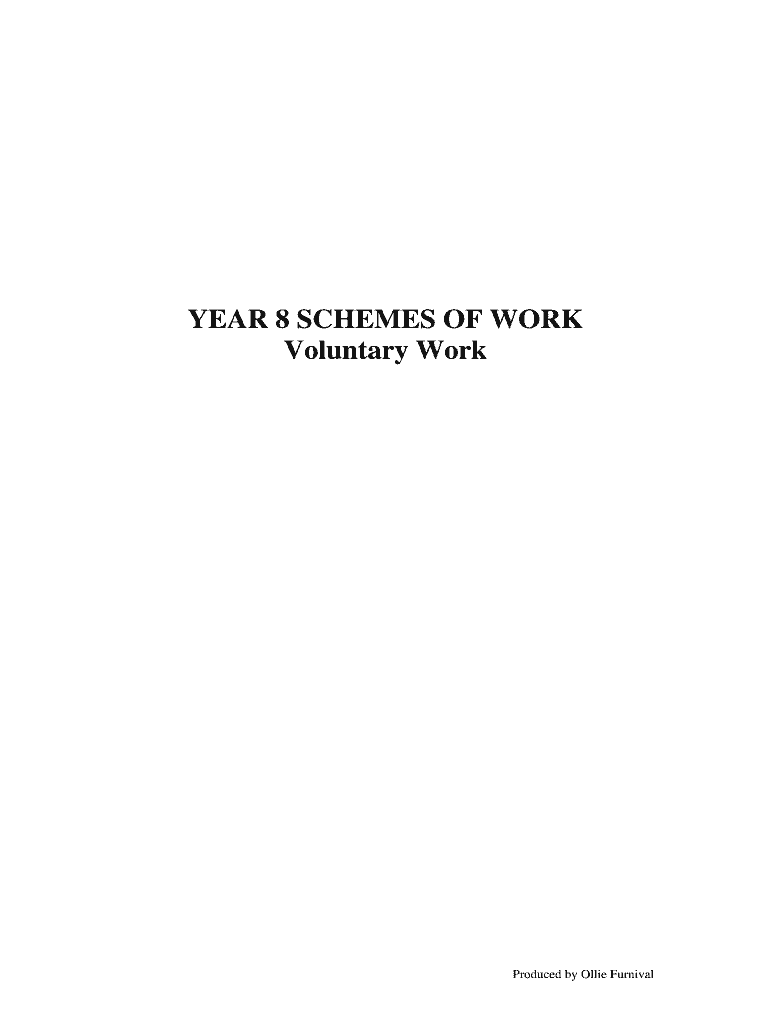 YEAR 8 SCHEMES OF WORK
Voluntary Work

Produced by Ollie Furnival